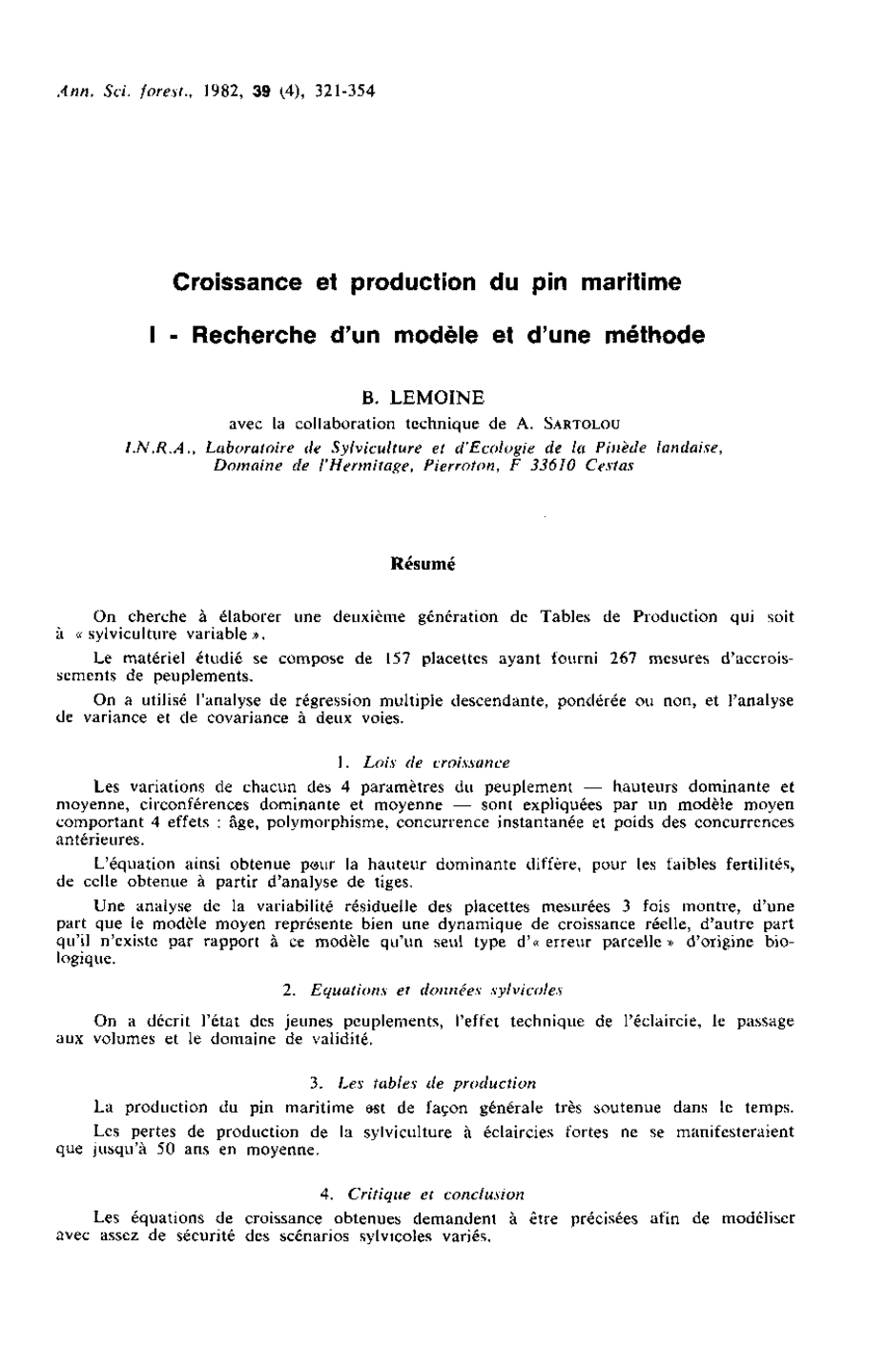 Ann. Sci. forest., 1982, 39 (4), 321-354

Croissance et production du pin maritime

I - Recherche d'un modèle et d'une méthode

B. LEMOINE

avec la collaboration technique de A. SARTOLOU

I.N.R.A., Laboratoire de Sylviculture et d'Ecologie de la Pinède landaise, Domaine de l'Hermitage, Pierroton, F 33610 Cestas

Résumé

On cherche à élaborer une deuxième génération de Tables de Production qui soit à « sylviculture variable ».

Le matériel étudié se compose de 157 placettes ayant fourni 267 mesures d'accroissements de peuplements.

On a utilisé l'analyse de régression multiple descendante, pondérée ou non, et l'analyse de variance et de covariance à deux voies.

1. Lois de croissance

Les variations de chacun des 4 paramètres du peuplement — hauteurs dominante et moyenne, circonférences dominante et moyenne — sont expliquées par un modèle moyen comportant 4 effets : âge, polymorphisme, concurrence instantanée et poids des concurrences antérieures.

L'équation ainsi obtenue pour la hauteur dominante diffère, pour les faibles fertilités, de celle obtenue à partir d'analyse de tiges.

Une analyse de la variabilité résiduelle des placettes mesurées 3 fois montre, d'une part que le modèle moyen représente bien une dynamique de croissance réelle, d'autre part qu'il n'existe par rapport à ce modèle qu'un seul type d'« erreur parcelle » d'origine biologique.

2. Equations et données sylvicoles

On a décrit l'état des jeunes peuplements, l'effet technique de l'éclaircie, le passage aux volumes et le domaine de validité.

3. Les tables de production

La production du pin maritime est de façon générale très soutenue dans le temps.

Les pertes de production de la sylviculture à éclaircies fortes ne se manifesteraient que jusqu'à 50 ans en moyenne.

4. Critique et conclusion

Les équations de croissance obtenues demandent à être précisées afin de modéliser avec assez de sécurité des scénarios sylvicoles variés.